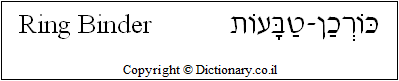 Ring Binder

כּוֹרְכַן-טַבָּעוֹת

Copyright © Dictionary.co.il